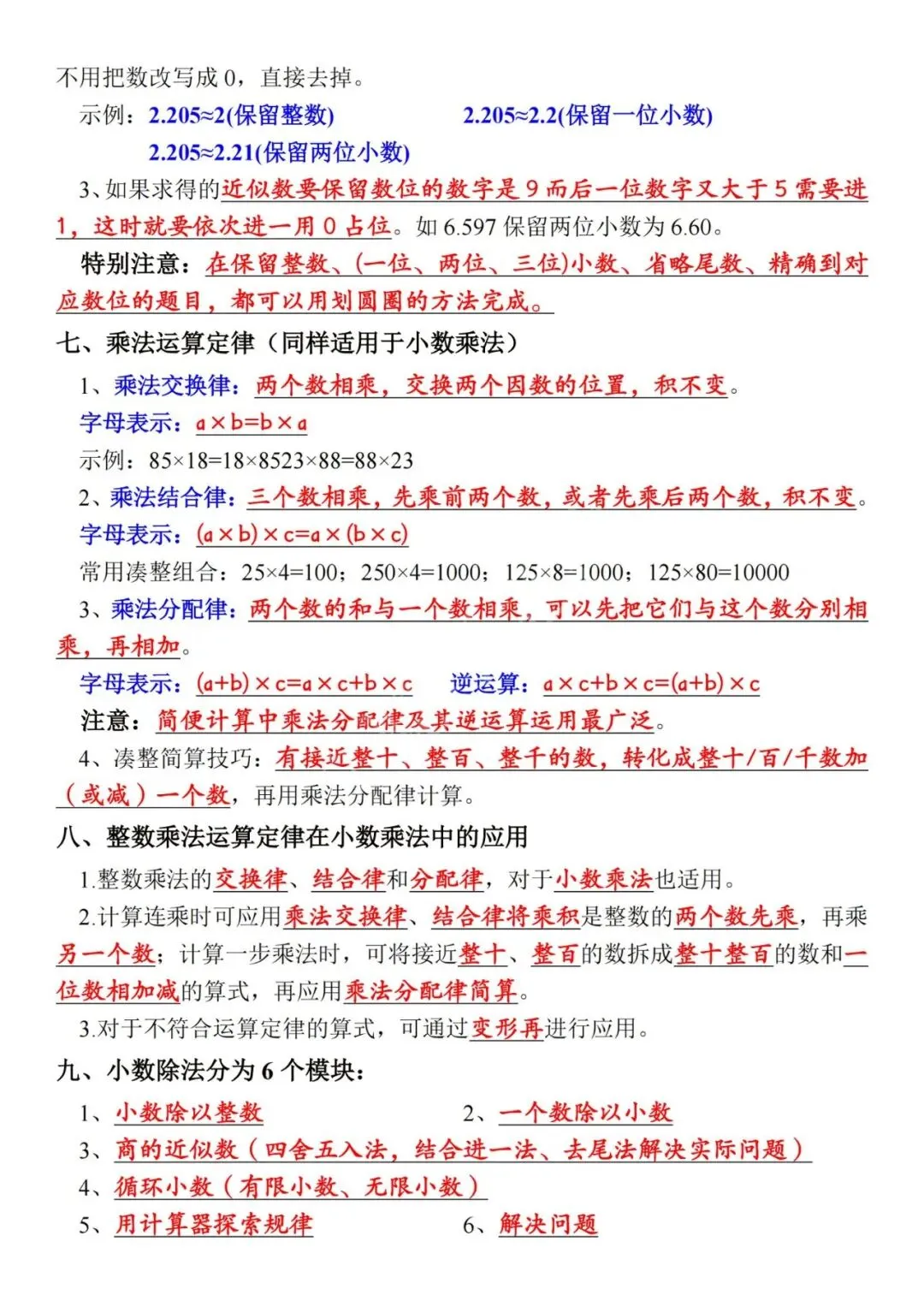 不用把数改写成 0，直接去掉。

示例：2.205≈2(保留整数)　　2.205≈2.2(保留一位小数)

2.205≈2.21(保留两位小数)

3、如果求得的近似数要保留数位的数字是 9 而后一位数字又大于 5 需要进 1，这时就要依次进一用 0 占位。如 6.597 保留两位小数为 6.60。

特别注意：在保留整数、(一位、两位、三位)小数、省略尾数、精确到对应数位的题目，都可以用划圆圈的方法完成。

七、乘法运算定律（同样适用于小数乘法）

1、乘法交换律：两个数相乘，交换两个因数的位置，积不变。

字母表示：a×b=b×a

示例：85×18=18×8523×88=88×23

2、乘法结合律：三个数相乘，先乘前两个数，或者先乘后两个数，积不变。

字母表示：(a×b)×c=a×(b×c)

常用凑整组合：25×4=100；250×4=1000；125×8=1000；125×80=10000

3、乘法分配律：两个数的和与一个数相乘，可以先把它们与这个数分别相乘，再相加。

字母表示：(a+b)×c=a×c+b×c　逆运算：a×c+b×c=(a+b)×c

注意：简便计算中乘法分配律及其逆运算运用最广泛。

4、凑整简算技巧：有接近整十、整百、整千的数，转化成整十/百/千数加（或减）一个数，再用乘法分配律计算。

八、整数乘法运算定律在小数乘法中的应用

1.整数乘法的交换律、结合律和分配律，对于小数乘法也适用。

2.计算连乘时可应用乘法交换律、结合律将乘积是整数的两个数先乘，再乘另一个数；计算一步乘法时，可将接近整十、整百的数拆成整十整百的数和一位数相加减的算式，再应用乘法分配律简算。

3.对于不符合运算定律的算式，可通过变形再进行应用。

九、小数除法分为 6 个模块：

1、小数除以整数　　2、一个数除以小数

3、商的近似数（四舍五入法，结合进一法、去尾法解决实际问题）

4、循环小数（有限小数、无限小数）

5、用计算器探索规律　　6、解决问题